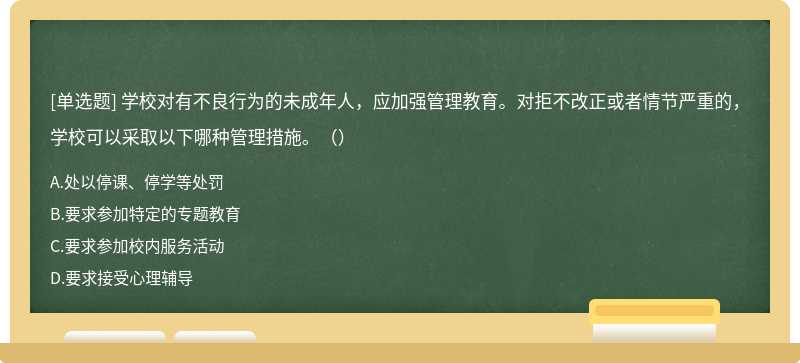 [单选题] 学校对有不良行为的未成年人，应加强管理教育。对拒不改正或者情节严重的，学校可以采取以下哪种管理措施。（）

A.处以停课、停学等处罚
B.要求参加特定的专题教育
C.要求参加校内服务活动
D.要求接受心理辅导